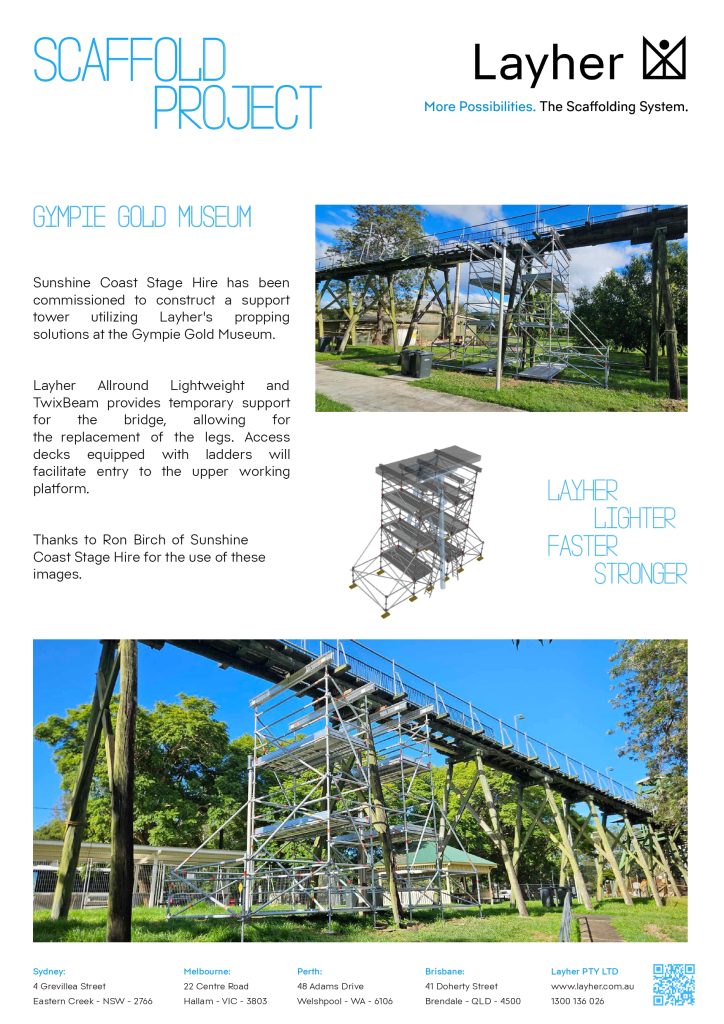 SCAFFOLD PROJECT

Layher

More Possibilities. The Scaffolding System.

GYMPIE GOLD MUSEUM

Sunshine Coast Stage Hire has been commissioned to construct a support tower utilizing Layher's propping solutions at the Gympie Gold Museum.

Layher Allround Lightweight and TwixBeam provides temporary support for the bridge, allowing for the replacement of the legs. Access decks equipped with ladders will facilitate entry to the upper working platform.

Thanks to Ron Birch of Sunshine Coast Stage Hire for the use of these images.

LAYHER
LIGHTER
FASTER
STRONGER

Sydney:
4 Grevillea Street
Eastern Creek - NSW - 2766

Melbourne:
22 Centre Road
Hallam - VIC - 3803

Perth:
48 Adams Drive
Welshpool - WA - 6106

Brisbane:
41 Doherty Street
Brendale - QLD - 4500

Layher PTY LTD
www.layher.com.au
1300 136 026